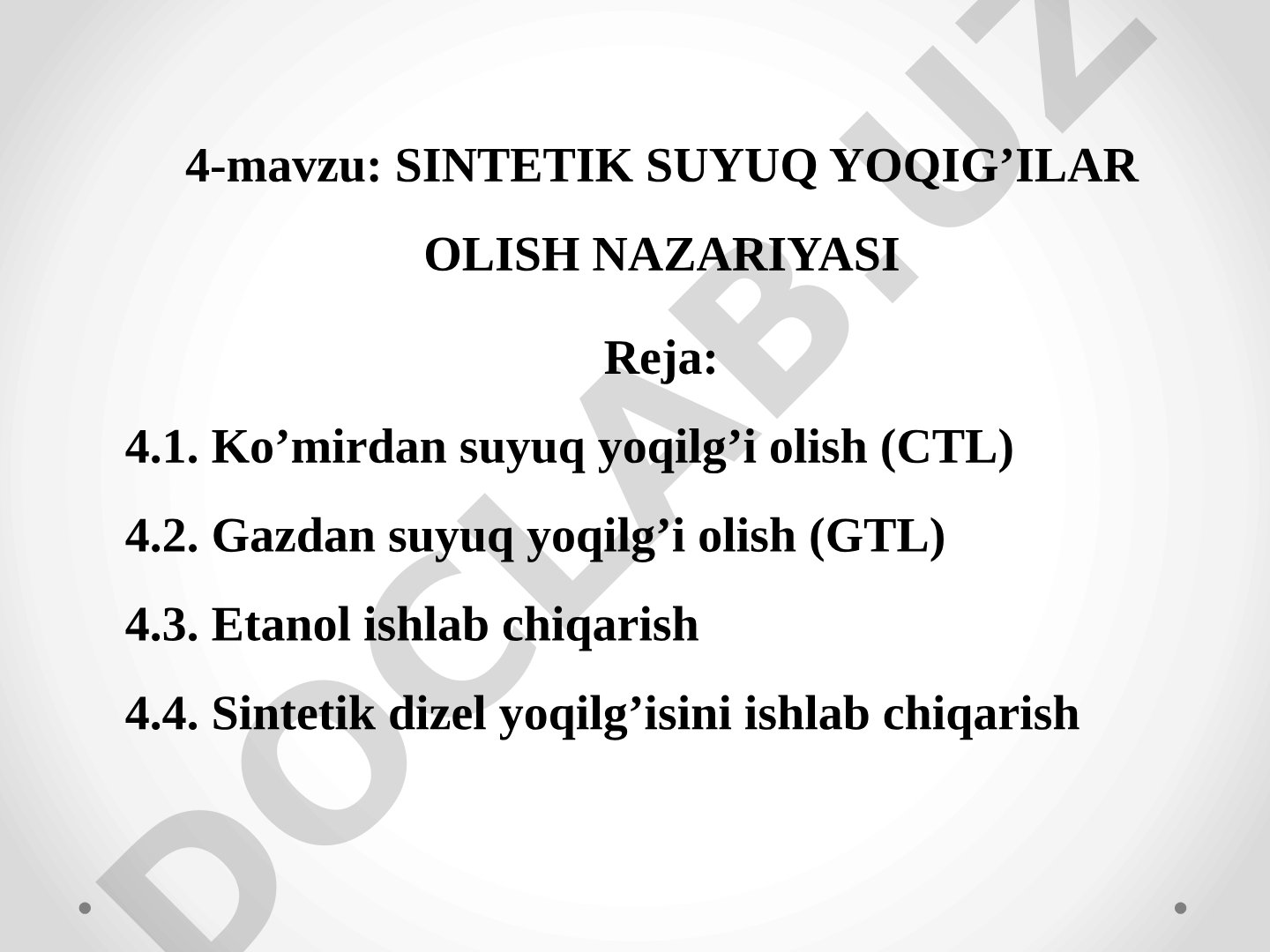 4-mavzu: SINTETIK SUYUQ YOQIG’ILAR OLISH NAZARIYASI

Reja:

4.1. Ko’mirdan suyuq yoqilg’i olish (CTL)

4.2. Gazdan suyuq yoqilg’i olish (GTL)

4.3. Etanol ishlab chiqarish

4.4. Sintetik dizel yoqilg’isini ishlab chiqarish

DOCLAB.UZ